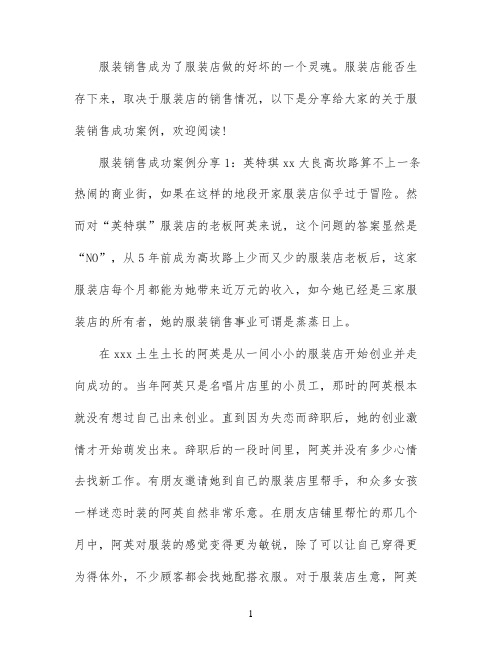 服装销售成为了服装店做的好坏的一个灵魂。服装店能否生存下来，取决于服装店的销售情况，以下是分享给大家的关于服装销售成功案例，欢迎阅读！

服装销售成功案例分享 1：英特琪 xx 大良高坎路算不上一条热闹的商业街，如果在这样的地段开家服装店似乎过于冒险。然而对“英特琪”服装店的老板阿英来说，这个问题的答案显然是“NO”，从 5 年前成为高坎路上少而又少的服装店老板后，这家服装店每个月都能为她带来近万元的收入，如今她已经是三家服装店的所有者，她的服装销售事业可谓是蒸蒸日上。

在 xxx 土生土长的阿英是从一间小小的服装店开始创业并走向成功的。当年阿英只是名唱片店里的小员工，那时的阿英根本就没有想过自己出来创业。直到因为失恋而辞职后，她的创业激情才开始萌发出来。辞职后的一段时间里，阿英并没有多少心情去找新工作。有朋友邀请她到自己的服装店里帮手，和众多女孩一样迷恋时装的阿英自然非常乐意。在朋友店铺里帮忙的那几个月中，阿英对服装的感觉变得更为敏锐，除了可以让自己穿得更为得体外，不少顾客都会找她配搭衣服。对于服装店生意，阿英

1